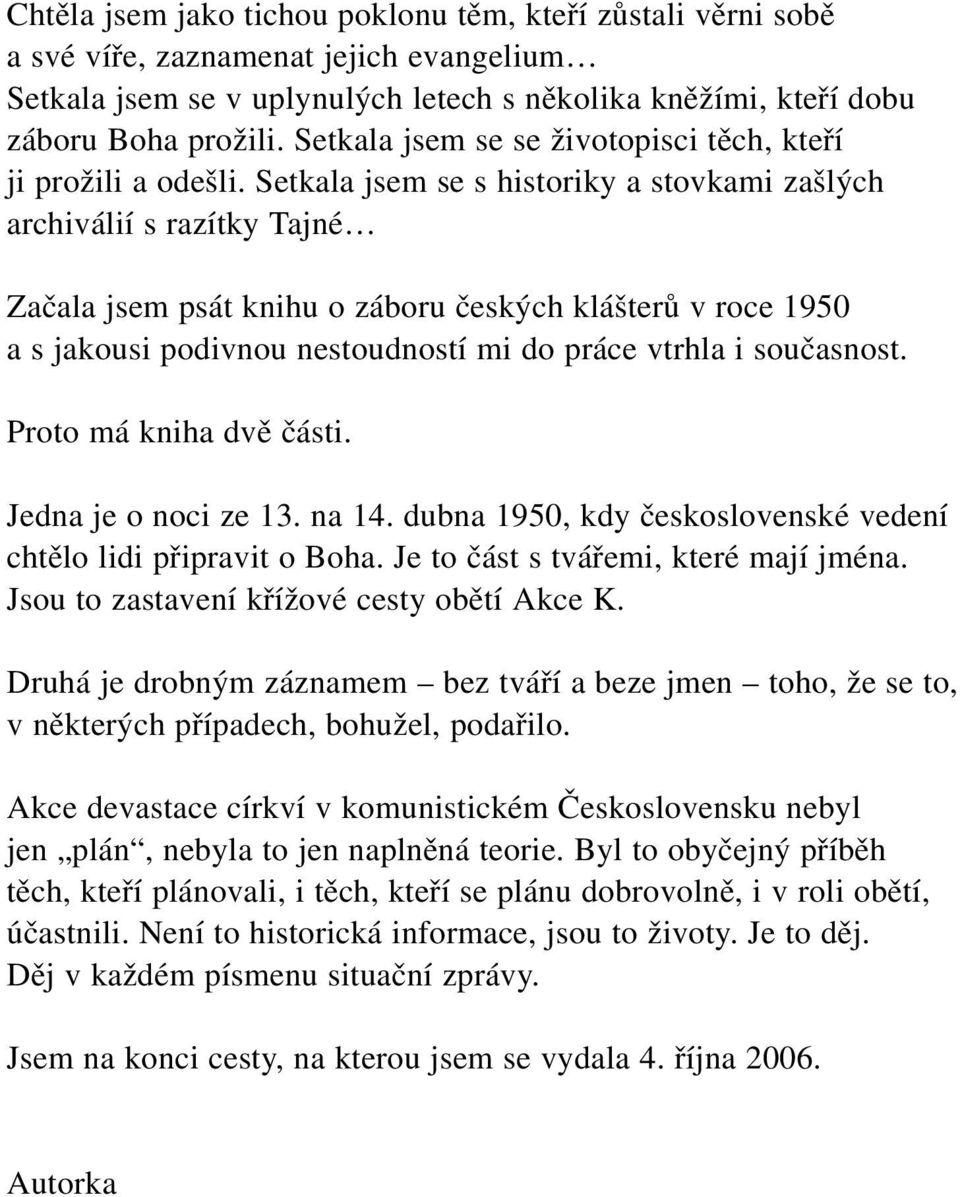 Chtěla jsem jako tichou poklonu těm, kteří zůstali věrni sobě a své víře, zaznamenat jejich evangelium…
Setkala jsem se v uplynulých letech s několika kněžími, kteří dobu záboru Boha prožili. Setkala jsem se se životopisci těch, kteří ji prožili a odešli. Setkala jsem se s historiky a stovkami zašlých archiválií s razítky Tajné…

Začala jsem psát knihu o záboru českých klášterů v roce 1950 a s jakousi podivnou nestoudností mi do práce vtrhla i současnost.

Proto má kniha dvě části.

Jedna je o noci ze 13. na 14. dubna 1950, kdy československé vedení chtělo lidi připravit o Boha. Je to část s tvářemi, které mají jména. Jsou to zastavení křížové cesty obětí Akce K.

Druhá je drobným záznamem – bez tváří a beze jmen – toho, že se to, v některých případech, bohužel, podařilo.

Akce devastace církví v komunistickém Československu nebyl jen „plán“, nebyla to jen naplněná teorie. Byl to obyčejný příběh těch, kteří plánovali, i těch, kteří se plánu dobrovolně, i v roli obětí, účastnili. Není to historická informace, jsou to životy. Je to děj. Děj v každém písmenu situační zprávy.

Jsem na konci cesty, na kterou jsem se vydala 4. října 2006.

Autorka